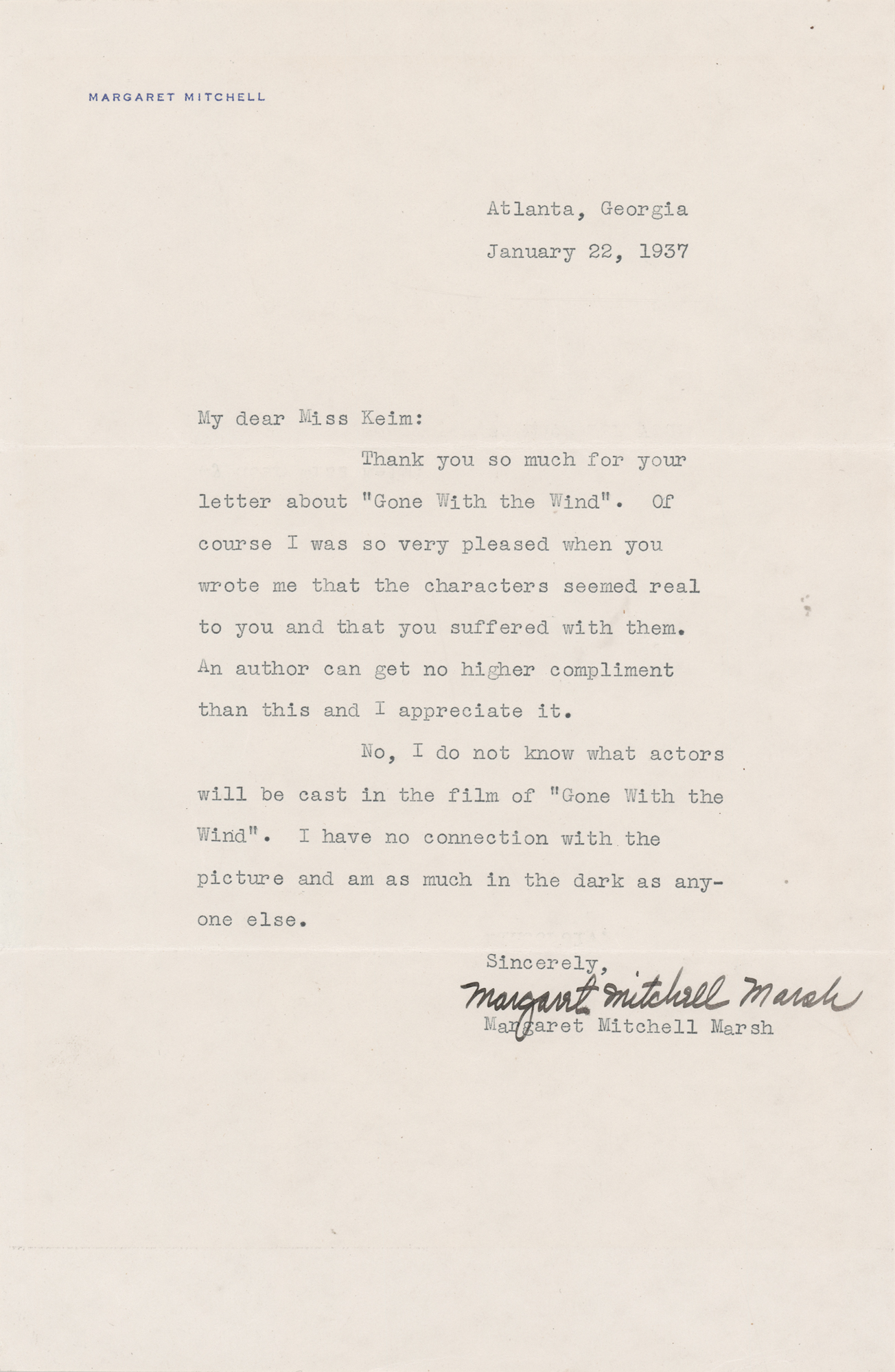 MARGARET MITCHELL

Atlanta, Georgia

January 22, 1937

My dear Miss Keim:

Thank you so much for your letter about "Gone With the Wind". Of course I was so very pleased when you wrote me that the characters seemed real to you and that you suffered with them. An author can get no higher compliment than this and I appreciate it.

No, I do not know what actors will be cast in the film of "Gone With the Wind". I have no connection with the picture and am as much in the dark as anyone else.

Sincerely,

Margaret Mitchell Marsh

Margaret Mitchell Marsh